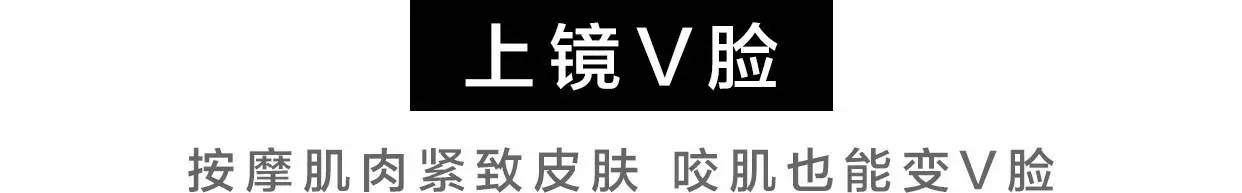 上镜V脸

按摩肌肉紧致皮肤 咬肌也能变V脸